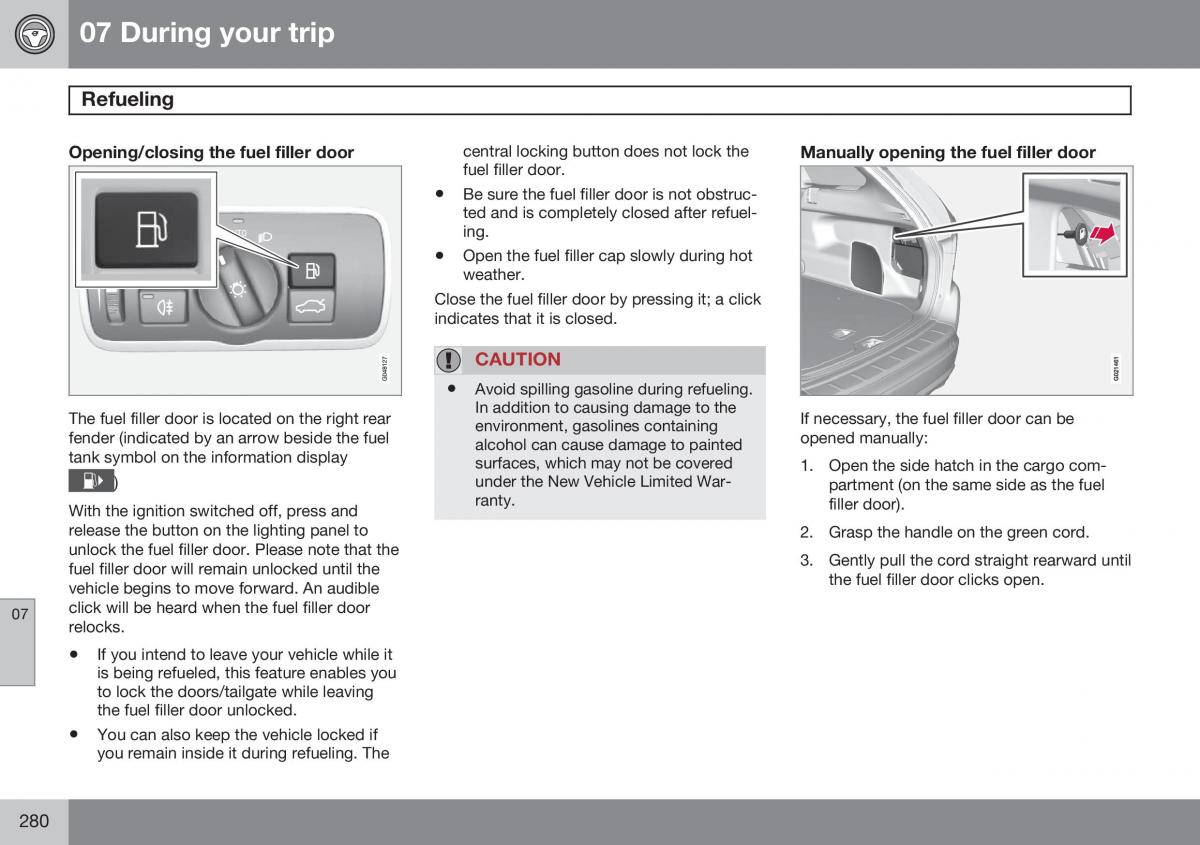 07 During your trip

Refueling

Opening/closing the fuel filler door

G048127

The fuel filler door is located on the right rear fender (indicated by an arrow beside the fuel tank symbol on the information display )

With the ignition switched off, press and release the button on the lighting panel to unlock the fuel filler door. Please note that the fuel filler door will remain unlocked until the vehicle begins to move forward. An audible click will be heard when the fuel filler door relocks.

• If you intend to leave your vehicle while it is being refueled, this feature enables you to lock the doors/tailgate while leaving the fuel filler door unlocked.

• You can also keep the vehicle locked if you remain inside it during refueling. The central locking button does not lock the fuel filler door.

• Be sure the fuel filler door is not obstructed and is completely closed after refueling.

• Open the fuel filler cap slowly during hot weather.

Close the fuel filler door by pressing it; a click indicates that it is closed.

CAUTION

• Avoid spilling gasoline during refueling. In addition to causing damage to the environment, gasolines containing alcohol can cause damage to painted surfaces, which may not be covered under the New Vehicle Limited Warranty.

Manually opening the fuel filler door

G021461

If necessary, the fuel filler door can be opened manually:

1. Open the side hatch in the cargo compartment (on the same side as the fuel filler door).

2. Grasp the handle on the green cord.

3. Gently pull the cord straight rearward until the fuel filler door clicks open.

07

280